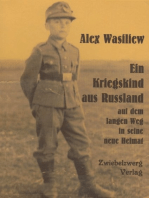 Alex Wasiliew

Ein Kriegskind aus Russland

auf dem langen Weg in seine neue Heimat

Zwiebelzwerg Verlag